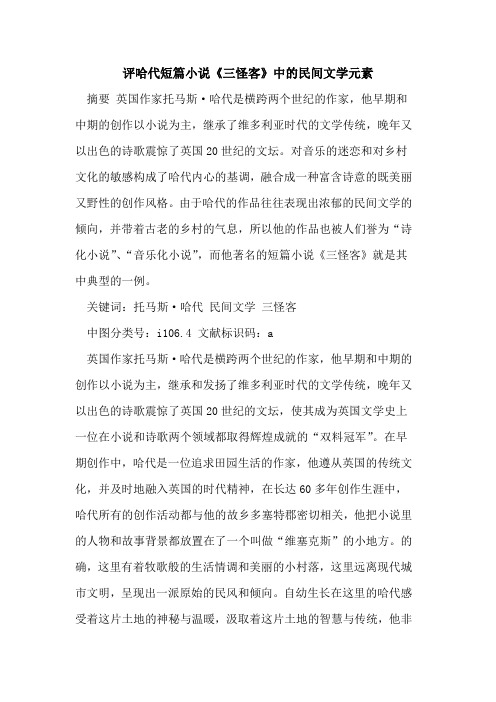 评哈代短篇小说《三怪客》中的民间文学元素

摘要 英国作家托马斯·哈代是横跨两个世纪的作家，他早期和中期的创作以小说为主，继承了维多利亚时代的文学传统，晚年又以出色的诗歌震惊了英国20世纪的文坛。对音乐的迷恋和对乡村文化的敏感构成了哈代内心的基调，融合成一种富含诗意的既美丽又野性的创作风格。由于哈代的作品往往表现出浓郁的民间文学的倾向，并带着古老的乡村的气息，所以他的作品也被人们誉为“诗化小说”、“音乐化小说”，而他著名的短篇小说《三怪客》就是其中典型的一例。

关键词：托马斯·哈代 民间文学 三怪客

中图分类号：i106.4 文献标识码：a

英国作家托马斯·哈代是横跨两个世纪的作家，他早期和中期的创作以小说为主，继承和发扬了维多利亚时代的文学传统，晚年又以出色的诗歌震惊了英国20世纪的文坛，使其成为英国文学史上一位在小说和诗歌两个领域都取得辉煌成就的“双料冠军”。在早期创作中，哈代是一位追求田园生活的作家，他遵从英国的传统文化，并及时地融入英国的时代精神，在长达60多年创作生涯中，哈代所有的创作活动都与他的故乡多塞特郡密切相关，他把小说里的人物和故事背景都放置在了一个叫做“维塞克斯”的小地方。的确，这里有着牧歌般的生活情调和美丽的小村落，这里远离现代城市文明，呈现出一派原始的民风和倾向。自幼生长在这里的哈代感受着这片土地的神秘与温暖，汲取着这片土地的智慧与传统，他非